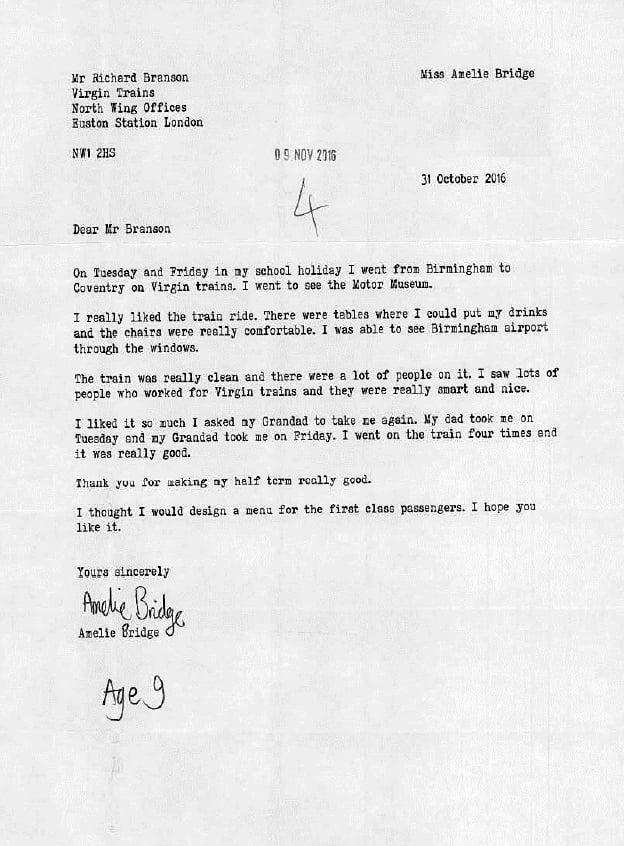 Mr Richard Branson
Virgin Trains
North Wing Offices
Euston Station London

NW1 2HS

Miss Amelie Bridge

09 NOV 2016

4

31 October 2016

Dear Mr Branson

On Tuesday and Friday in my school holiday I went from Birmingham to Coventry on Virgin trains. I went to see the Motor Museum.

I really liked the train ride. There were tables where I could put my drinks and the chairs were really comfortable. I was able to see Birmingham airport through the windows.

The train was really clean and there were a lot of people on it. I saw lots of people who worked for Virgin trains and they were really smart and nice.

I liked it so much I asked my Grandad to take me again. My dad took me on Tuesday and my Grandad took me on Friday. I went on the train four times and it was really good.

Thank you for making my half term really good.

I thought I would design a menu for the first class passengers. I hope you like it.

Yours sincerely

Amelie Bridge

Amelie Bridge

Age 9